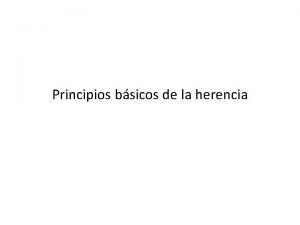 Principios básicos de la herencia